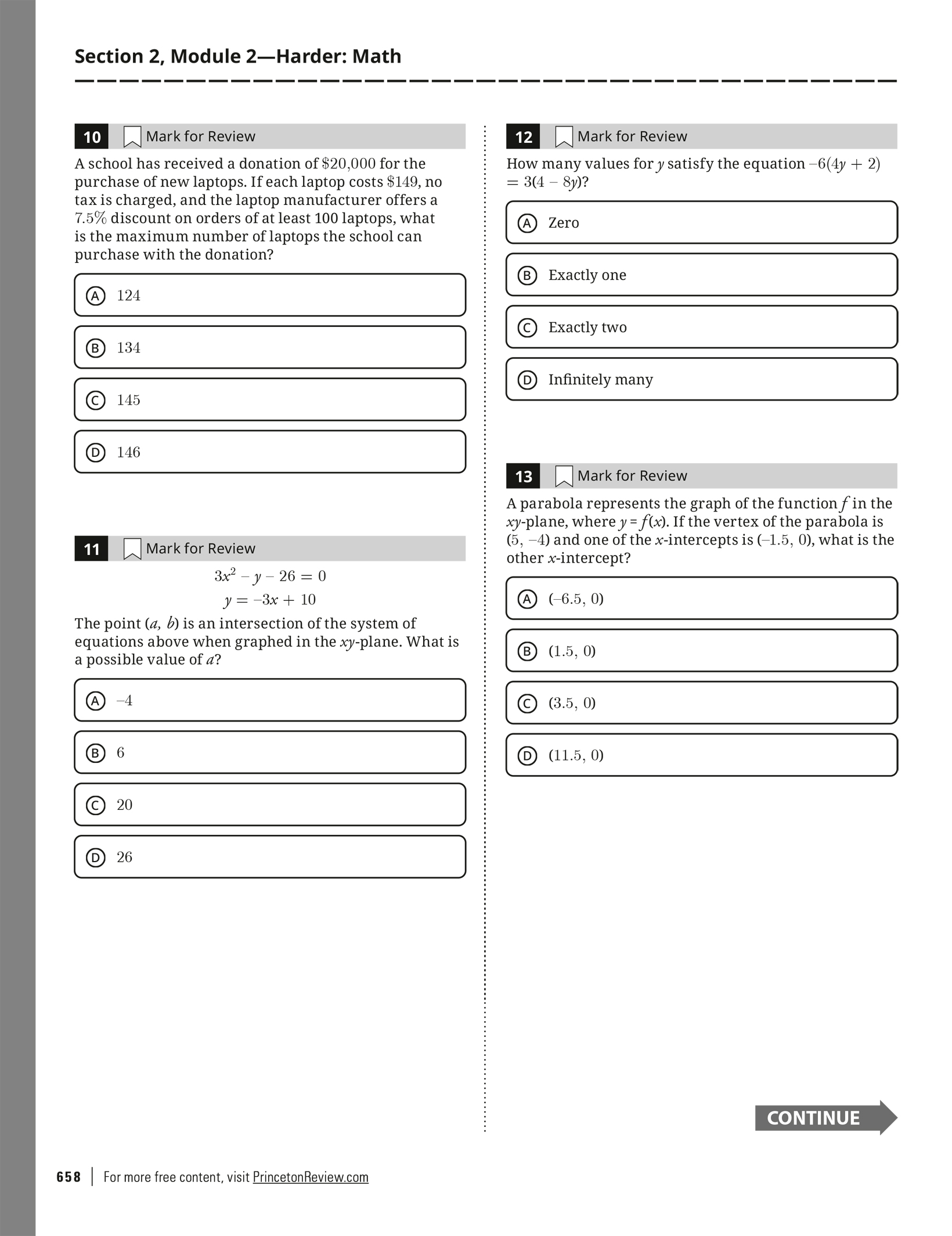 Section 2, Module 2—Harder: Math

10 Mark for Review

A school has received a donation of $\$20,000$ for the purchase of new laptops. If each laptop costs $\$149$, no tax is charged, and the laptop manufacturer offers a $7.5\%$ discount on orders of at least 100 laptops, what is the maximum number of laptops the school can purchase with the donation?

A 124

B 134

C 145

D 146

11 Mark for Review

$3x^2 - y - 26 = 0$
$y = -3x + 10$

The point $(a, b)$ is an intersection of the system of equations above when graphed in the $xy$-plane. What is a possible value of $a$?

A $-4$

B 6

C 20

D 26

12 Mark for Review

How many values for $y$ satisfy the equation $-6(4y + 2) = 3(4 - 8y)$?

A Zero

B Exactly one

C Exactly two

D Infinitely many

13 Mark for Review

A parabola represents the graph of the function $f$ in the $xy$-plane, where $y = f(x)$. If the vertex of the parabola is $(5, -4)$ and one of the $x$-intercepts is $(-1.5, 0)$, what is the other $x$-intercept?

A $(-6.5, 0)$

B $(1.5, 0)$

C $(3.5, 0)$

D $(11.5, 0)$

CONTINUE

658 | For more free content, visit PrincetonReview.com